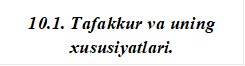 10.1. Tafakkur va uning xususiyatlari.